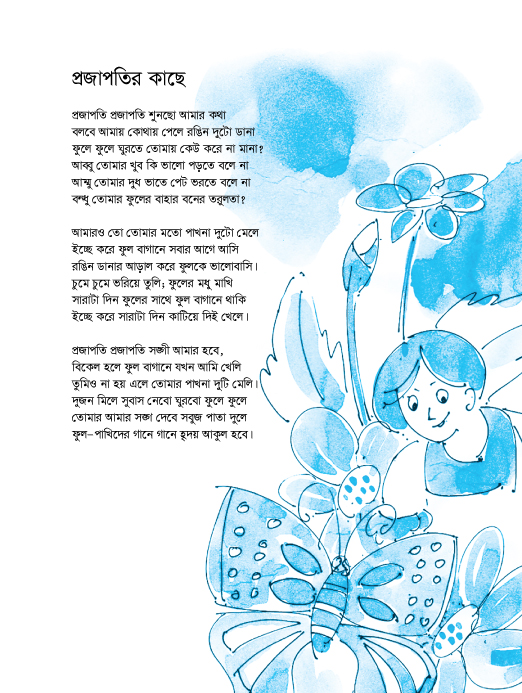 প্রজাপতির কাছে

প্রজাপতি প্রজাপতি শুনছো আমার কথা
বলবে আমায় কোথায় পেলে রঙিন দুটো ডানা
ফুলে ফুলে ঘুরতে তোমায় কেউ করে না মানা?
আব্বু তোমার খুব কি ভালো পড়তে বলে না
আম্মু তোমার দুধ ভাতে পেট ভরতে বলে না
বন্ধু তোমার ফুলের বাহার বনের তরুলতা?

আমারও তো তোমার মতো পাখনা দুটো মেলে
ইচ্ছে করে ফুল বাগানে সবার আগে আসি
রঙিন ডানার আড়াল করে ফুলকে ভালোবাসি।
চুমে চুমে ভরিয়ে তুলি; ফুলের মধু মাখি
সারাটা দিন ফুলের সাথে ফুল বাগানে থাকি
ইচ্ছে করে সারাটা দিন কাটিয়ে দিই খেলে।

প্রজাপতি প্রজাপতি সঙ্গী আমার হবে,
বিকেল হলে ফুল বাগানে যখন আমি খেলি
তুমিও না হয় এলে তোমার পাখনা দুটি মেলি।
দুজন মিলে সুবাস নেবো ঘুরবো ফুলে ফুলে
তোমার আমার সঙ্গ দেবে সবুজ পাতা দুলে
ফুল-পাখিদের গানে গানে হৃদয় আকুল হবে।